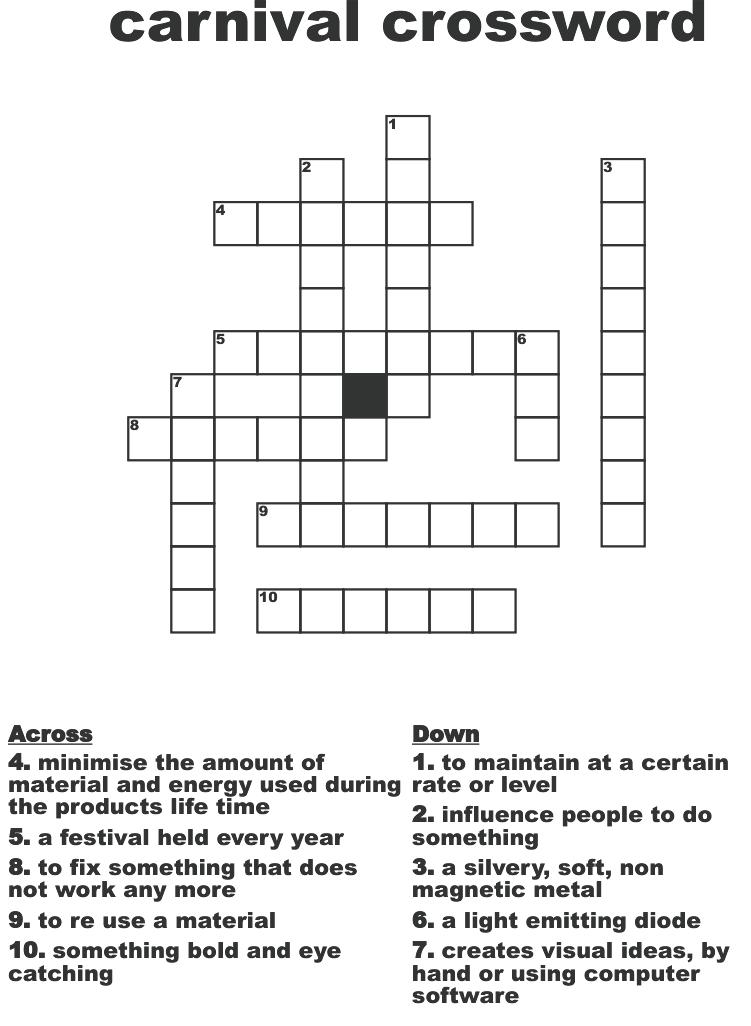 carnival crossword

1
2
3
4
5
6
7
8
9
10

Across
4. minimise the amount of material and energy used during the products life time
5. a festival held every year
8. to fix something that does not work any more
9. to re use a material
10. something bold and eye catching

Down
1. to maintain at a certain rate or level
2. influence people to do something
3. a silvery, soft, non magnetic metal
6. a light emitting diode
7. creates visual ideas, by hand or using computer software